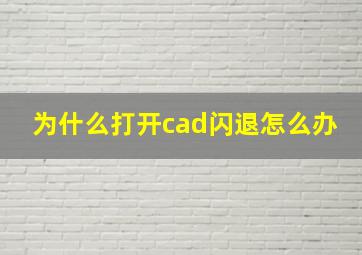 为什么打开cad闪退怎么办